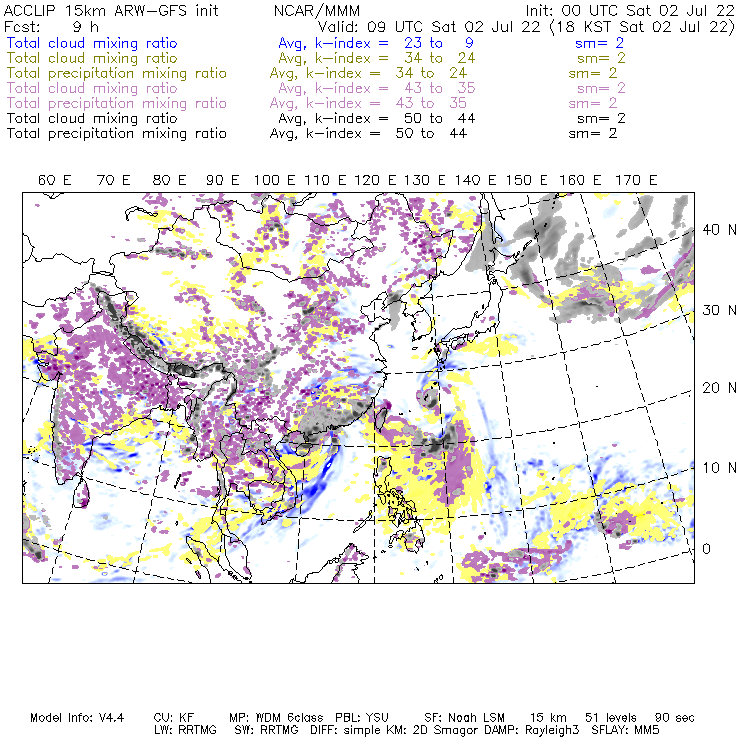 ACCLIP 15km ARW-GFS init NCAR/MMM Init: 00 UTC Sat 02 Jul 22
Fcst: 9 h Valid: 09 UTC Sat 02 Jul 22 (18 KST Sat 02 Jul 22)
Total cloud mixing ratio Avg, k-index = 23 to 9 sm= 2
Total cloud mixing ratio Avg, k-index = 34 to 24 sm= 2
Total precipitation mixing ratio Avg, k-index = 34 to 24 sm= 2
Total cloud mixing ratio Avg, k-index = 43 to 35 sm= 2
Total precipitation mixing ratio Avg, k-index = 43 to 35 sm= 2
Total cloud mixing ratio Avg, k-index = 50 to 44 sm= 2
Total precipitation mixing ratio Avg, k-index = 50 to 44 sm= 2

60 E 70 E 80 E 90 E 100 E 110 E 120 E 130 E 140 E 150 E 160 E 170 E

40 N
30 N
20 N
10 N
0

Model Info: V4.4 CU: KF MP: WDM 6class PBL: YSU SF: Noah LSM 15 km 51 levels 90 sec
LW: RRTMG SW: RRTMG DIFF: simple KM: 2D Smagor DAMP: Rayleigh3 SFLAY: MM5